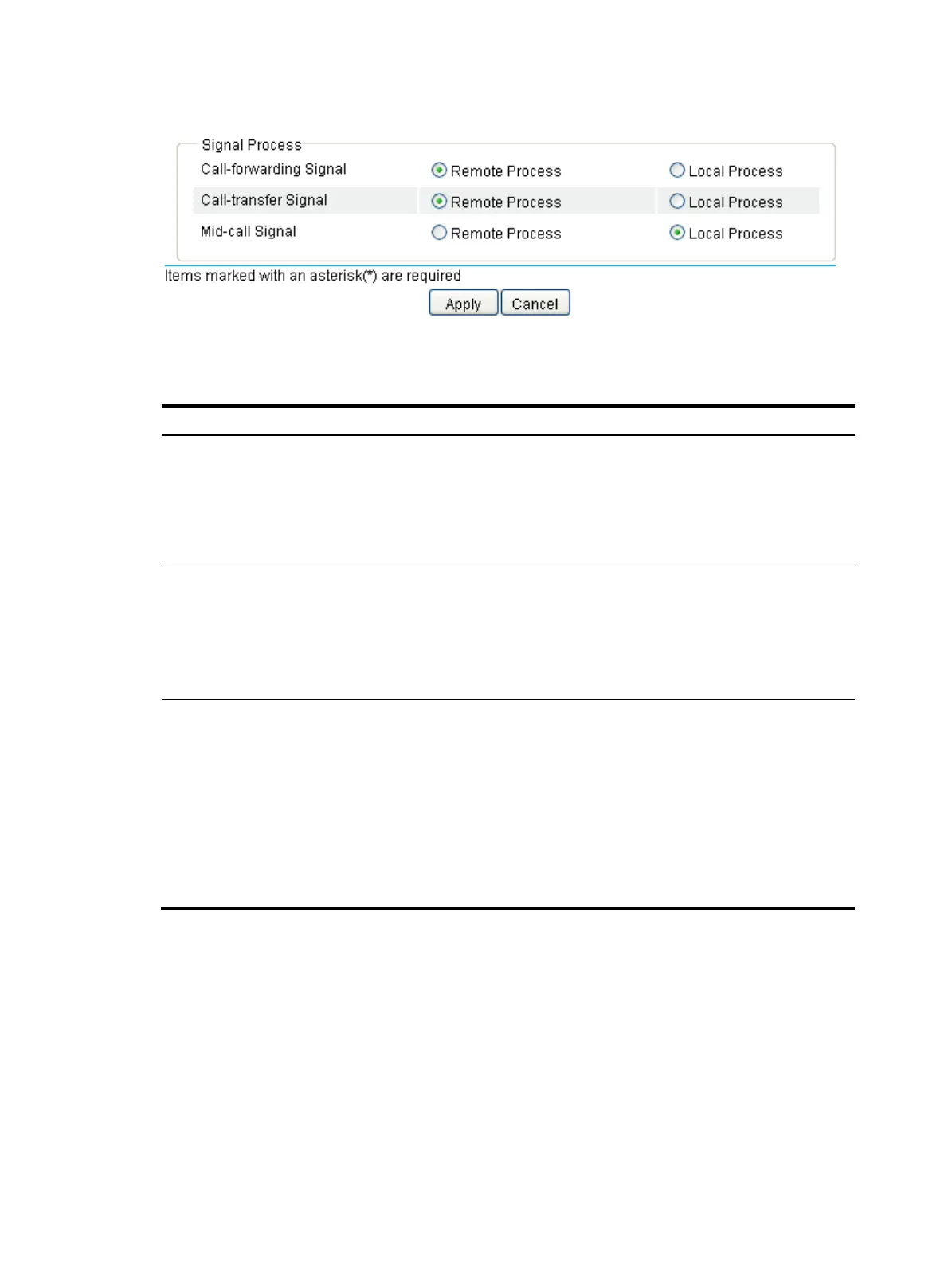 Signal Process

Call-forwarding Signal Remote Process Local Process

Call-transfer Signal Remote Process Local Process

Mid-call Signal Remote Process Local Process

Items marked with an asterisk(*) are required

Apply Cancel